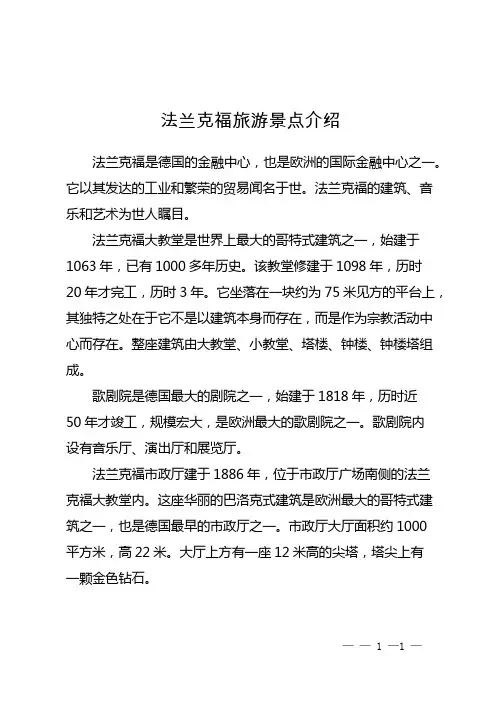 法兰克福旅游景点介绍

法兰克福是德国的金融中心，也是欧洲的国际金融中心之一。它以其发达的工业和繁荣的贸易闻名于世。法兰克福的建筑、音乐和艺术为世人瞩目。

法兰克福大教堂是世界上最大的哥特式建筑之一，始建于1063年，已有1000多年历史。该教堂修建于1098年，历时20年才完工，历时3年。它坐落在一块约为75米见方的平台上，其独特之处在于它不是以建筑本身而存在，而是作为宗教活动中心而存在。整座建筑由大教堂、小教堂、塔楼、钟楼、钟楼塔组成。

歌剧院是德国最大的剧院之一，始建于1818年，历时近50年才竣工，规模宏大，是欧洲最大的歌剧院之一。歌剧院内设有音乐厅、演出厅和展览厅。

法兰克福市政厅建于1886年，位于市政厅广场南侧的法兰克福大教堂内。这座华丽的巴洛克式建筑是欧洲最大的哥特式建筑之一，也是德国最早的市政厅之一。市政厅大厅面积约1000平方米，高22米。大厅上方有一座12米高的尖塔，塔尖上有一颗金色钻石。

— — 1 —1 —